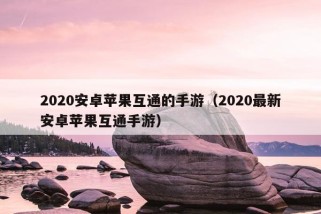 2020安卓苹果互通的手游（2020最新安卓苹果互通手游）